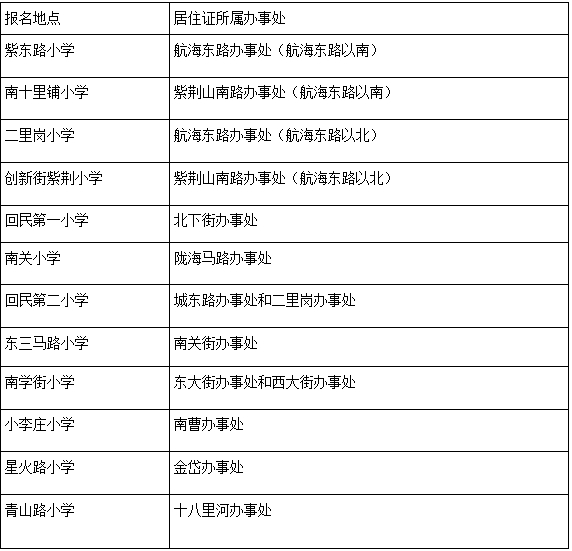 | 报名地点 | 居住证所属办事处 |
|---|---|
| 紫东路小学 | 航海东路办事处（航海东路以南） |
| 南十里铺小学 | 紫荆山南路办事处（航海东路以南） |
| 二里岗小学 | 航海东路办事处（航海东路以北） |
| 创新街紫荆小学 | 紫荆山南路办事处（航海东路以北） |
| 回民第一小学 | 北下街办事处 |
| 南关小学 | 陇海马路办事处 |
| 回民第二小学 | 城东路办事处和二里岗办事处 |
| 东三马路小学 | 南关街办事处 |
| 南学街小学 | 东大街办事处和西大街办事处 |
| 小李庄小学 | 南曹办事处 |
| 星火路小学 | 金岱办事处 |
| 青山路小学 | 十八里河办事处 |